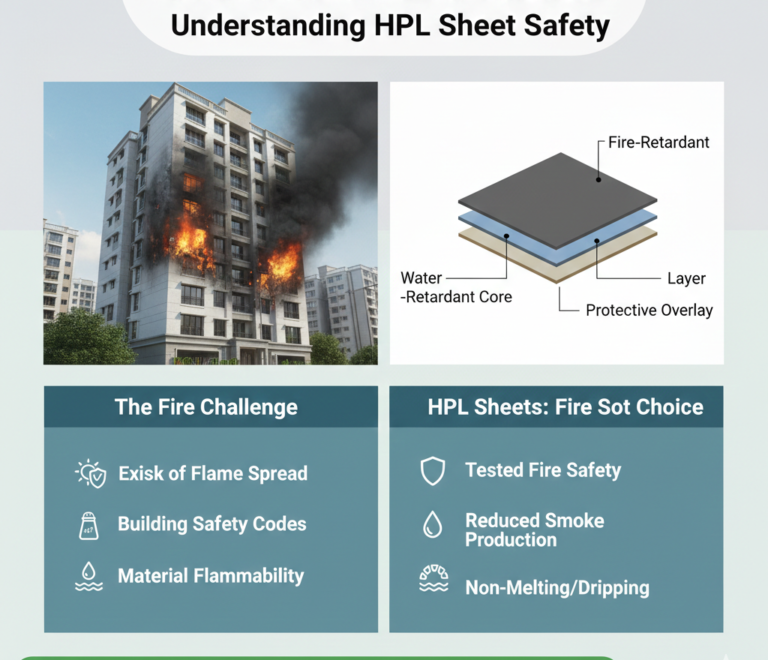 Understanding HPL Sheet Safety

Fire-Retardant

Water -Retardant Core

Layer

Protective Overlay

The Fire Challenge

Exisk of Flame Spread

Building Safety Codes

Material Flammability

HPL Sheets: Fire Sot Choice

Tested Fire Safety

Reduced Smoke Production

Non-Melting/Dripping